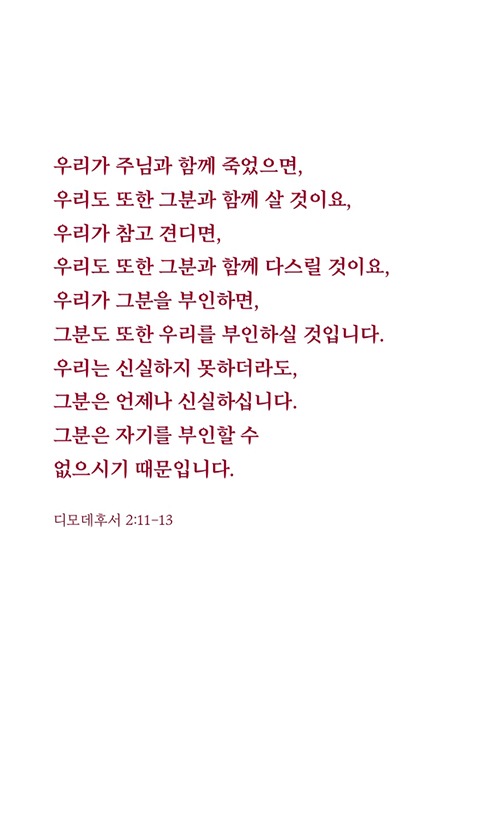 우리가 주님과 함께 죽었으면,
우리도 또한 그분과 함께 살 것이요,
우리가 참고 견디면,
우리도 또한 그분과 함께 다스릴 것이요,
우리가 그분을 부인하면,
그분도 또한 우리를 부인하실 것입니다.
우리는 신실하지 못하더라도,
그분은 언제나 신실하십니다.
그분은 자기를 부인할 수
없으시기 때문입니다.

디모데후서 2:11-13